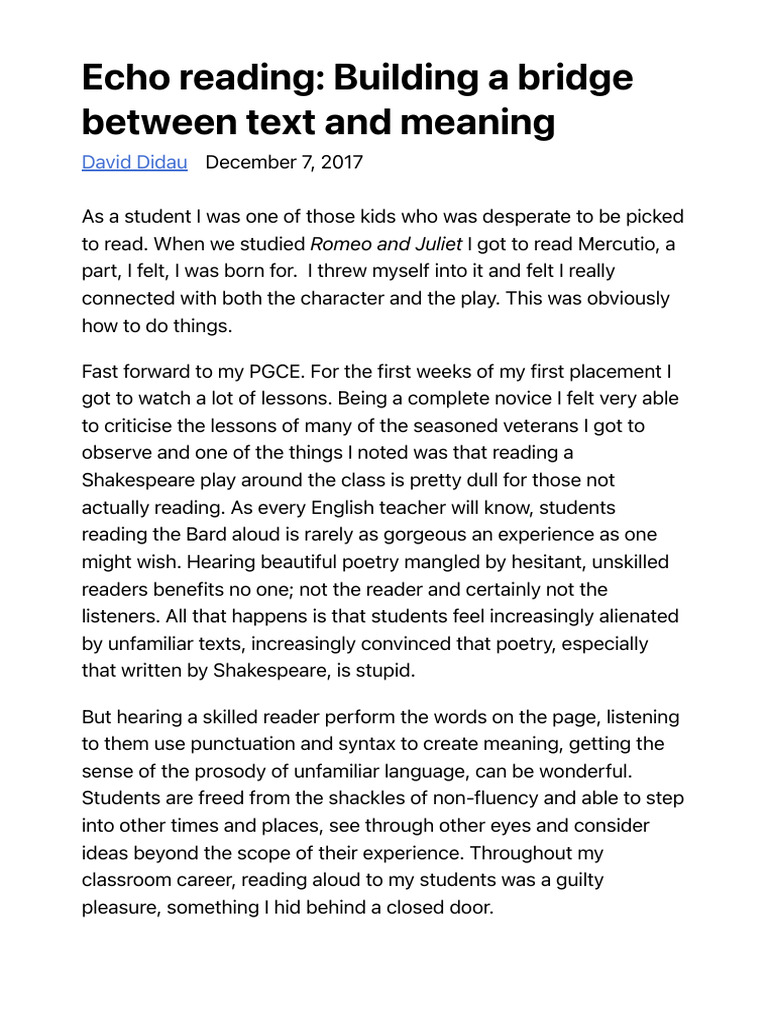 Echo reading: Building a bridge between text and meaning

David Didau December 7, 2017

As a student I was one of those kids who was desperate to be picked to read. When we studied Romeo and Juliet I got to read Mercutio, a part, I felt, I was born for. I threw myself into it and felt I really connected with both the character and the play. This was obviously how to do things.

Fast forward to my PGCE. For the first weeks of my first placement I got to watch a lot of lessons. Being a complete novice I felt very able to criticise the lessons of many of the seasoned veterans I got to observe and one of the things I noted was that reading a Shakespeare play around the class is pretty dull for those not actually reading. As every English teacher will know, students reading the Bard aloud is rarely as gorgeous an experience as one might wish. Hearing beautiful poetry mangled by hesitant, unskilled readers benefits no one; not the reader and certainly not the listeners. All that happens is that students feel increasingly alienated by unfamiliar texts, increasingly convinced that poetry, especially that written by Shakespeare, is stupid.

But hearing a skilled reader perform the words on the page, listening to them use punctuation and syntax to create meaning, getting the sense of the prosody of unfamiliar language, can be wonderful. Students are freed from the shackles of non-fluency and able to step into other times and places, see through other eyes and consider ideas beyond the scope of their experience. Throughout my classroom career, reading aloud to my students was a guilty pleasure, something I hid behind a closed door.